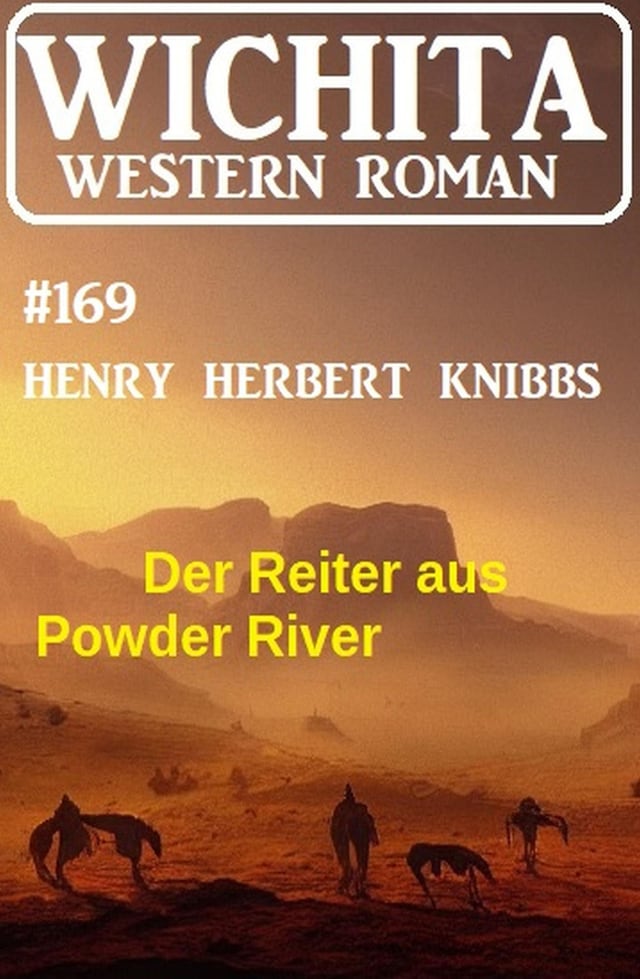 WICHITA
WESTERN ROMAN

#169

HENRY HERBERT KNIBBS

Der Reiter aus Powder River